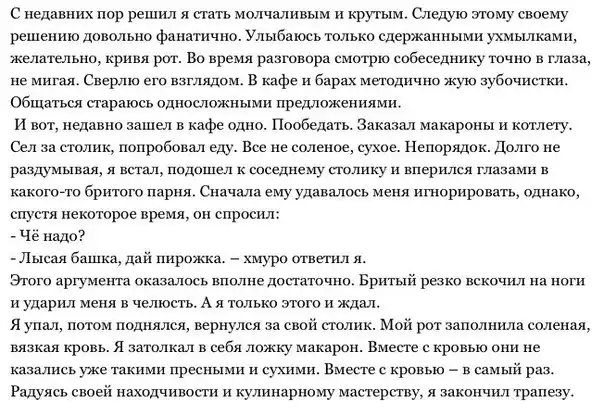 С недавних пор решил я стать молчаливым и крутым. Следую этому своему решению довольно фанатично. Улыбаюсь только сдержанными ухмылками, желательно, кривя рот. Во время разговора смотрю собеседнику точно в глаза, не мигая. Сверлю его взглядом. В кафе и барах методично жую зубочистки. Общаться стараюсь односложными предложениями.

И вот, недавно зашел в кафе одно. Пообедать. Заказал макароны и котлету. Сел за столик, попробовал еду. Все не соленое, сухое. Непорядок. Долго не раздумывая, я встал, подошел к соседнему столику и вперился глазами в какого-то бритого парня. Сначала ему удавалось меня игнорировать, однако, спустя некоторое время, он спросил:
- Чё надо?
- Лысая башка, дай пирожка. – хмуро ответил я.
Этого аргумента оказалось вполне достаточно. Бритый резко вскочил на ноги и ударил меня в челюсть. А я только этого и ждал.
Я упал, потом поднялся, вернулся за свой столик. Мой рот заполнила соленая, вязкая кровь. Я затолкал в себя ложку макарон. Вместе с кровью они не казались уже такими пресными и сухими. Вместе с кровью – в самый раз. Радуясь своей находчивости и кулинарному мастерству, я закончил трапезу.